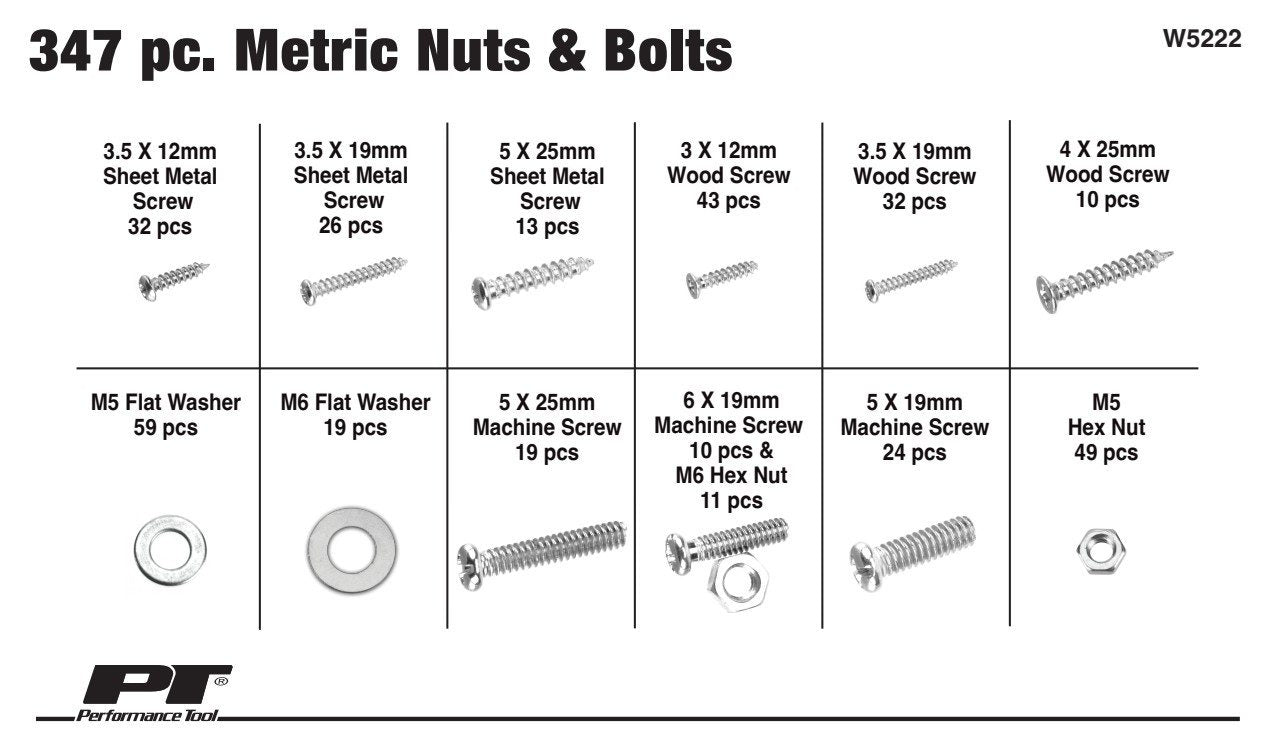 347 pc. Metric Nuts & Bolts

W5222

| 3.5 X 12mm Sheet Metal Screw 32 pcs | 3.5 X 19mm Sheet Metal Screw 26 pcs | 5 X 25mm Sheet Metal Screw 13 pcs | 3 X 12mm Wood Screw 43 pcs | 3.5 X 19mm Wood Screw 32 pcs | 4 X 25mm Wood Screw 10 pcs |
|---|---|---|---|---|---|
| M5 Flat Washer 59 pcs | M6 Flat Washer 19 pcs | 5 X 25mm Machine Screw 19 pcs | 6 X 19mm Machine Screw 10 pcs & M6 Hex Nut 11 pcs | 5 X 19mm Machine Screw 24 pcs | M5 Hex Nut 49 pcs |

PT®
Performance Tool